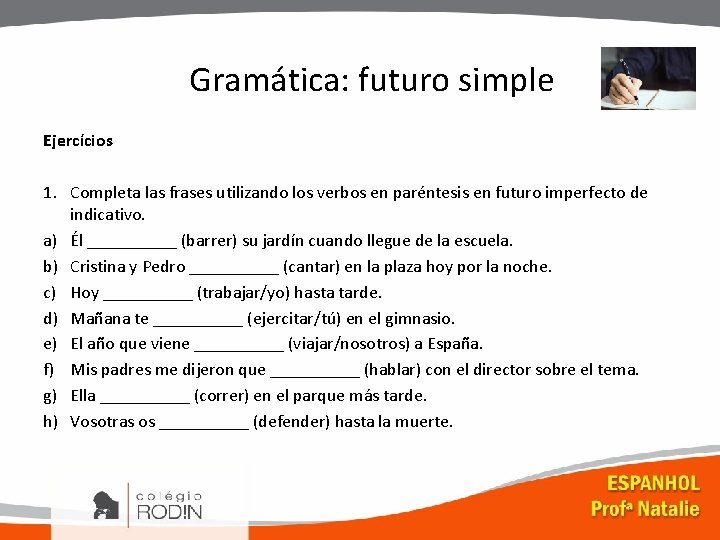 Gramática: futuro simple

Ejercícios

1. Completa las frases utilizando los verbos en paréntesis en futuro imperfecto de indicativo.
a) Él __________ (barrer) su jardín cuando llegue de la escuela.
b) Cristina y Pedro __________ (cantar) en la plaza hoy por la noche.
c) Hoy __________ (trabajar/yo) hasta tarde.
d) Mañana te __________ (ejercitar/tú) en el gimnasio.
e) El año que viene __________ (viajar/nosotros) a España.
f) Mis padres me dijeron que __________ (hablar) con el director sobre el tema.
g) Ella __________ (correr) en el parque más tarde.
h) Vosotras os __________ (defender) hasta la muerte.

colégio RODIN

ESPANHOL
Profª Natalie